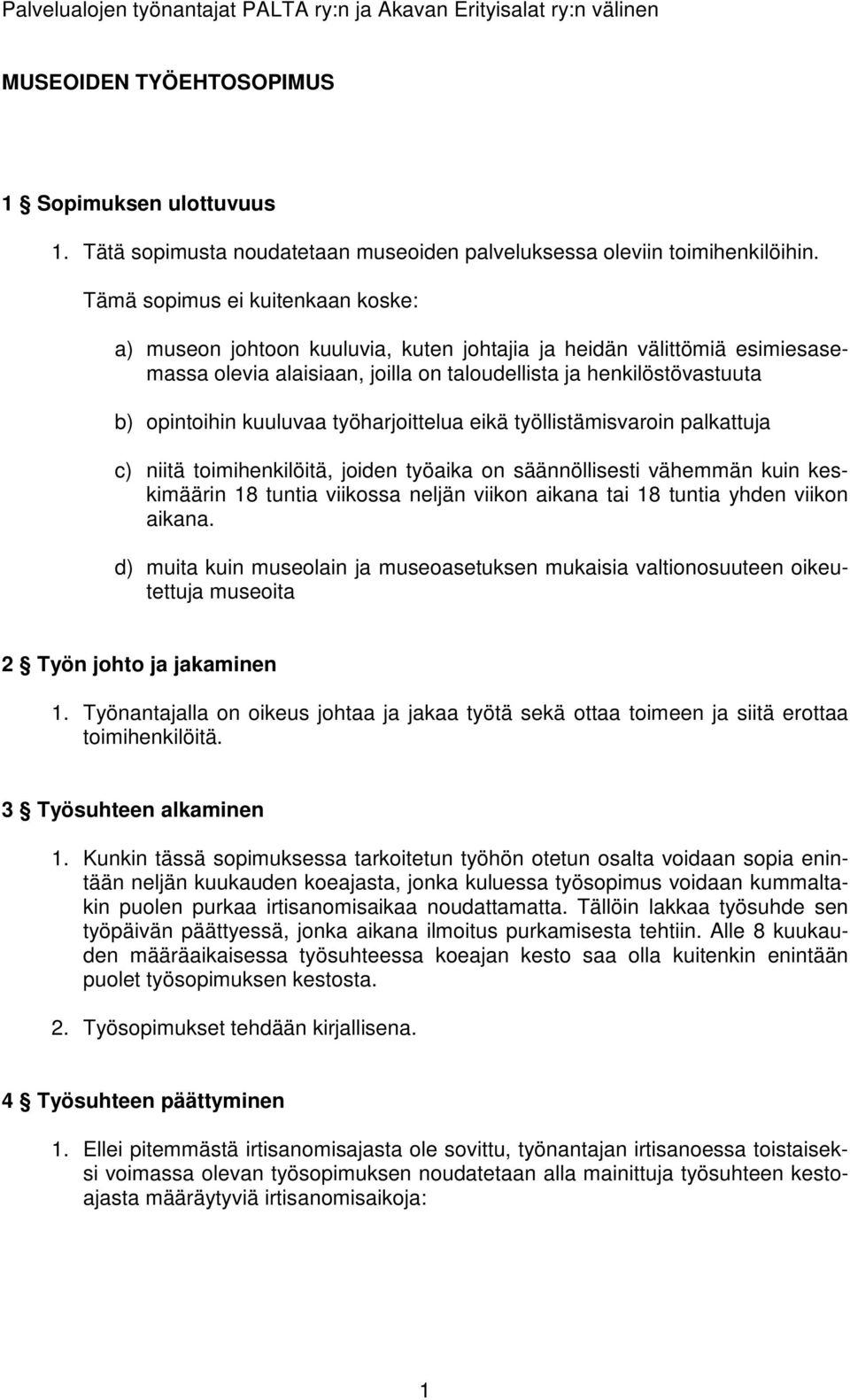 Palvelualojen työnantajat PALTA ry:n ja Akavan Erityisalat ry:n välinen

MUSEOIDEN TYÖEHTOSOPIMUS

1 § Sopimuksen ulottuvuus

1. Tätä sopimusta noudatetaan museoiden palveluksessa oleviin toimihenkilöihin.

Tämä sopimus ei kuitenkaan koske:

a) museon johtoon kuuluvia, kuten johtajia ja heidän välittömiä esimiesasemassa olevia alaisiaan, joilla on taloudellista ja henkilöstövastuuta

b) opintoihin kuuluvaa työharjoittelua eikä työllistämisvaroin palkattuja

c) niitä toimihenkilöitä, joiden työaika on säännöllisesti vähemmän kuin keskimäärin 18 tuntia viikossa neljän viikon aikana tai 18 tuntia yhden viikon aikana.

d) muita kuin museolain ja museoasetuksen mukaisia valtionosuuteen oikeutettuja museoita

2 § Työn johto ja jakaminen

1. Työnantajalla on oikeus johtaa ja jakaa työtä sekä ottaa toimeen ja siitä erottaa toimihenkilöitä.

3 § Työsuhteen alkaminen

1. Kunkin tässä sopimuksessa tarkoitetun työhön otetun osalta voidaan sopia enintään neljän kuukauden koeajasta, jonka kuluessa työsopimus voidaan kummaltakin puolen purkaa irtisanomisaikaa noudattamatta. Tällöin lakkaa työsuhde sen työpäivän päättyessä, jonka aikana ilmoitus purkamisesta tehtiin. Alle 8 kuukauden määräaikaisessa työsuhteessa koeajan kesto saa olla kuitenkin enintään puolet työsopimuksen kestosta.

2. Työsopimukset tehdään kirjallisena.

4 § Työsuhteen päättyminen

1. Ellei pitemmästä irtisanomisajasta ole sovittu, työnantajan irtisanoessa toistaiseksi voimassa olevan työsopimuksen noudatetaan alla mainittuja työsuhteen kestoajasta määräytyviä irtisanomisaikoja:

1